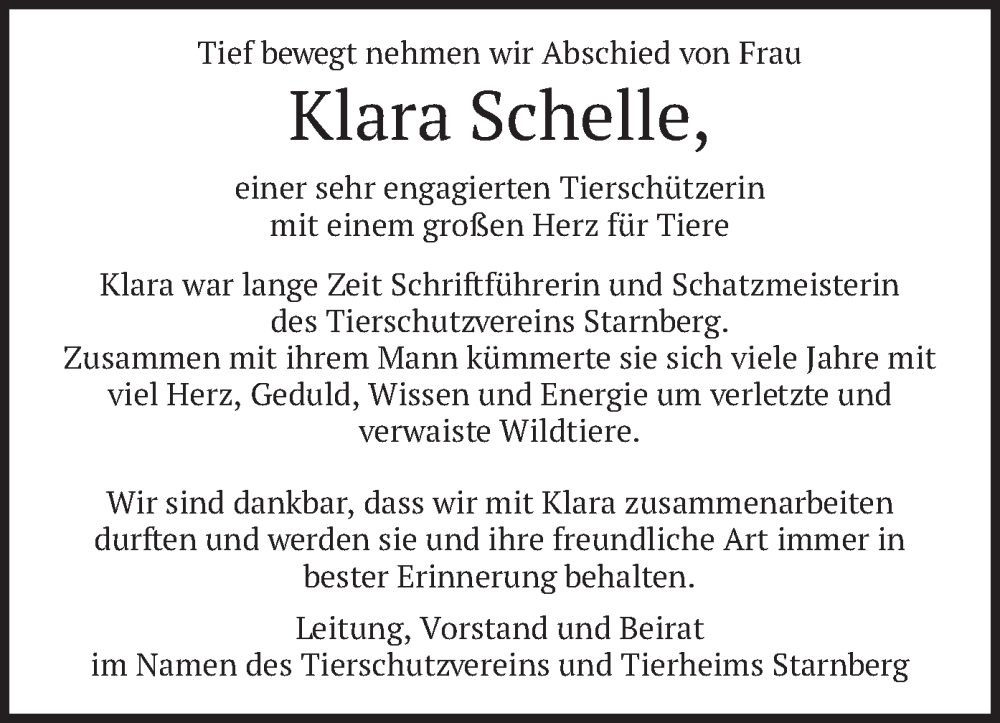 Tief bewegt nehmen wir Abschied von Frau

Klara Schelle,

einer sehr engagierten Tierschützerin
mit einem großen Herz für Tiere

Klara war lange Zeit Schriftführerin und Schatzmeisterin des Tierschutzvereins Starnberg.
Zusammen mit ihrem Mann kümmerte sie sich viele Jahre mit viel Herz, Geduld, Wissen und Energie um verletzte und verwaiste Wildtiere.

Wir sind dankbar, dass wir mit Klara zusammenarbeiten durften und werden sie und ihre freundliche Art immer in bester Erinnerung behalten.

Leitung, Vorstand und Beirat
im Namen des Tierschutzvereins und Tierheims Starnberg